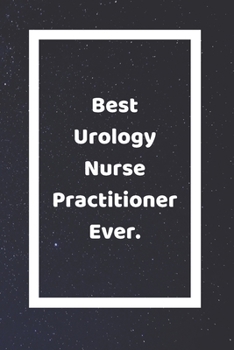 Best Urology Nurse Practitioner Ever.